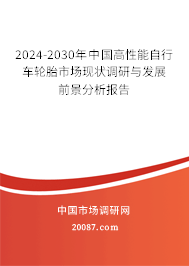 2024-2030年中国高性能自行车轮胎市场现状调研与发展前景分析报告

中国市场调研网

20087.com